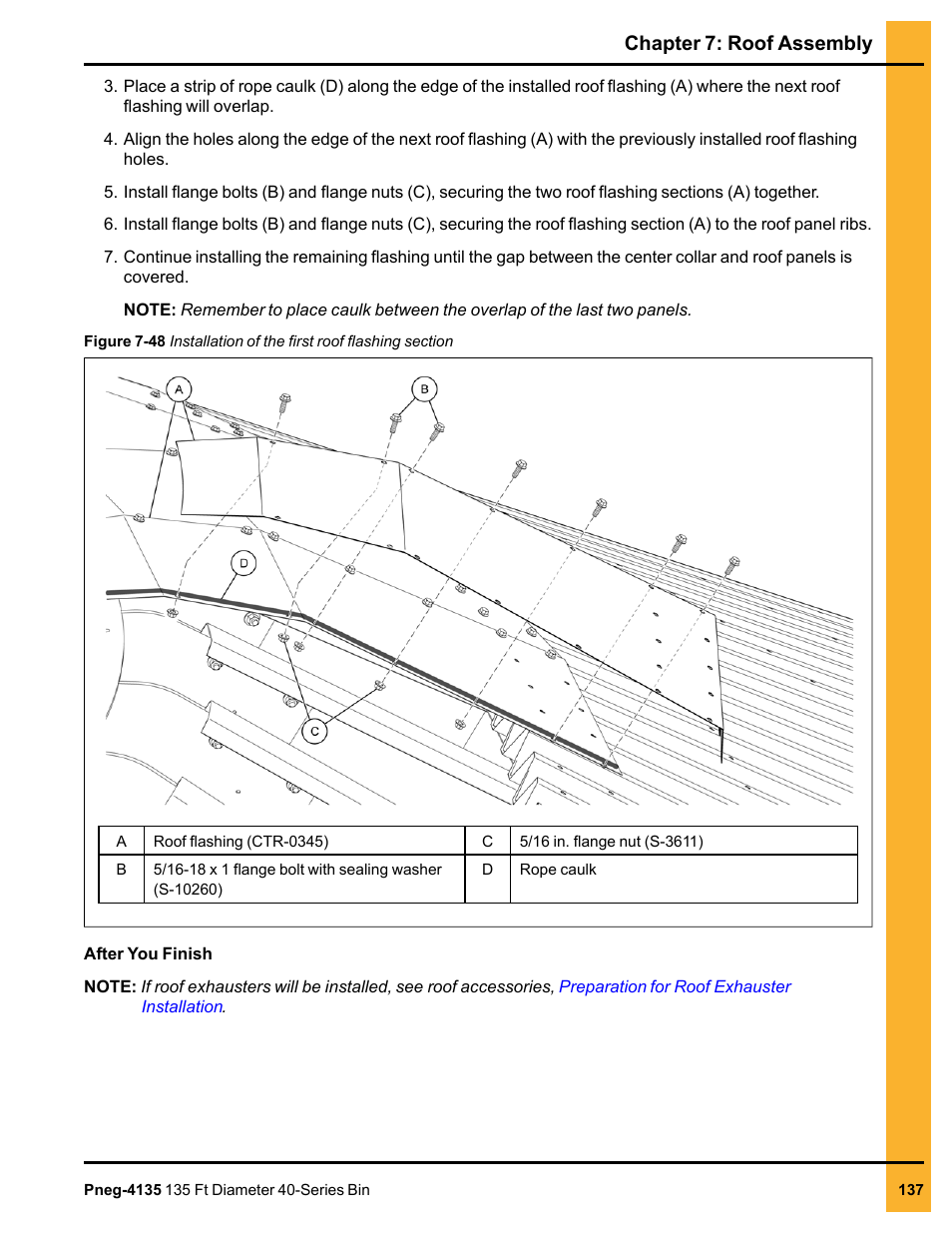 Chapter 7: Roof Assembly

3. Place a strip of rope caulk (D) along the edge of the installed roof flashing (A) where the next roof flashing will overlap.

4. Align the holes along the edge of the next roof flashing (A) with the previously installed roof flashing holes.

5. Install flange bolts (B) and flange nuts (C), securing the two roof flashing sections (A) together.

6. Install flange bolts (B) and flange nuts (C), securing the roof flashing section (A) to the roof panel ribs.

7. Continue installing the remaining flashing until the gap between the center collar and roof panels is covered.

NOTE: Remember to place caulk between the overlap of the last two panels.

Figure 7-48 Installation of the first roof flashing section

A

B

D

C

| A | Roof flashing (CTR-0345) | C | 5/16 in. flange nut (S-3611) |
|---|---|---|---|
| B | 5/16-18 x 1 flange bolt with sealing washer (S-10260) | D | Rope caulk |

After You Finish

NOTE: If roof exhausters will be installed, see roof accessories, Preparation for Roof Exhauster Installation.

Pneg-4135 135 Ft Diameter 40-Series Bin

137